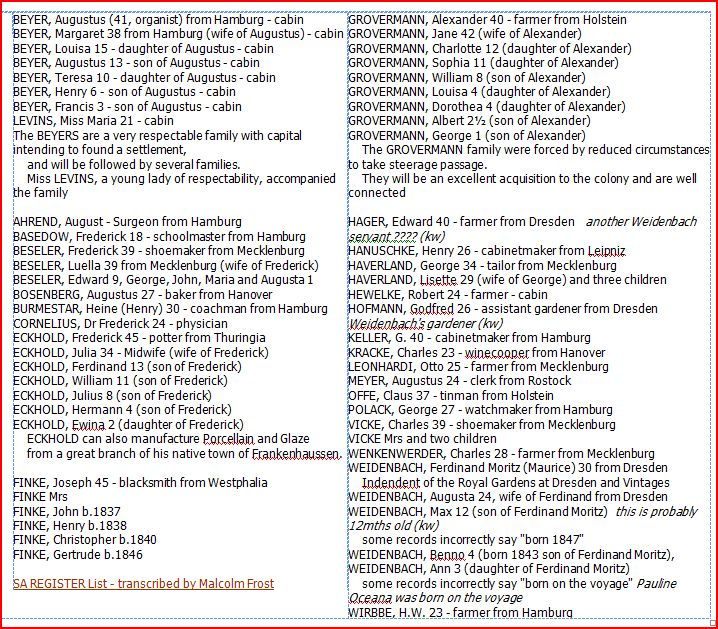 BEYER, Augustus (41, organist) from Hamburg - cabin
BEYER, Margaret 38 from Hamburg (wife of Augustus) - cabin
BEYER, Louisa 15 - daughter of Augustus - cabin
BEYER, Augustus 13 - son of Augustus - cabin
BEYER, Teresa 10 - daughter of Augustus - cabin
BEYER, Henry 6 - son of Augustus - cabin
BEYER, Francis 3 - son of Augustus - cabin
LEVINS, Miss Maria 21 - cabin
The BEYERS are a very respectable family with capital intending to found a settlement, and will be followed by several families.

Miss LEVINS, a young lady of respectability, accompanied the family

AHREND, August - Surgeon from Hamburg
BASEDOW, Frederick 18 - schoolmaster from Hamburg
BESELER, Frederick 39 - shoemaker from Mecklenburg
BESELER, Luella 39 from Mecklenburg (wife of Frederick)
BESELER, Edward 9, George, John, Maria and Augusta 1
BOSENBERG, Augustus 27 - baker from Hanover
BURMESTAR, Heine (Henry) 30 - coachman from Hamburg
CORNELIUS, Dr Frederick 24 - physician
ECKHOLD, Frederick 45 - potter from Thuringia
ECKHOLD, Julia 34 - Midwife (wife of Frederick)
ECKHOLD, Ferdinand 13 (son of Frederick)
ECKHOLD, William 11 (son of Frederick)
ECKHOLD, Julius 8 (son of Frederick)
ECKHOLD, Hermann 4 (son of Frederick)
ECKHOLD, Ewina 2 (daughter of Frederick)
ECKHOLD can also manufacture Porcellain and Glaze from a great branch of his native town of Frankenhaussen.

FINKE, Joseph 45 - blacksmith from Westphalia
FINKE Mrs
FINKE, John b.1837
FINKE, Henry b.1838
FINKE, Christopher b.1840
FINKE, Gertrude b.1846

SA REGISTER List - transcribed by Malcolm Frost

GROVERMANN, Alexander 40 - farmer from Holstein
GROVERMANN, Jane 42 (wife of Alexander)
GROVERMANN, Charlotte 12 (daughter of Alexander)
GROVERMANN, Sophia 11 (daughter of Alexander)
GROVERMANN, William 8 (son of Alexander)
GROVERMANN, Louisa 4 (daughter of Alexander)
GROVERMANN, Dorothea 4 (daughter of Alexander)
GROVERMANN, Albert 2½ (son of Alexander)
GROVERMANN, George 1 (son of Alexander)
The GROVERMANN family were forced by reduced circumstances to take steerage passage.

They will be an excellent acquisition to the colony and are well connected

HAGER, Edward 40 - farmer from Dresden another Weidenbach servant ???? (kw)
HANUSCHKE, Henry 26 - cabinetmaker from Leipniz
HAVERLAND, George 34 - tailor from Mecklenburg
HAVERLAND, Lisette 29 (wife of George) and three children
HEWELKE, Robert 24 - farmer - cabin
HOFMANN, Godfred 26 - assistant gardener from Dresden Weidenbach's gardener (kw)
KELLER, G. 40 - cabinetmaker from Hamburg
KRACKE, Charles 23 - winecooper from Hanover
LEONHARDI, Otto 25 - farmer from Mecklenburg
MEYER, Augustus 24 - clerk from Rostock
OFFE, Claus 37 - tinman from Holstein
POLACK, George 27 - watchmaker from Hamburg
VICKE, Charles 39 - shoemaker from Mecklenburg
VICKE Mrs and two children
WENKENWERDER, Charles 28 - farmer from Mecklenburg
WEIDENBACH, Ferdinand Moritz (Maurice) 30 from Dresden
Indendent of the Royal Gardens at Dresden and Vintages
WEIDENBACH, Augusta 24, wife of Ferdinand from Dresden
WEIDENBACH, Max 12 (son of Ferdinand Moritz) this is probably 12mths old (kw)
some records incorrectly say "born 1847"
WEIDENBACH, Benno 4 (born 1843 son of Ferdinand Moritz),
WEIDENBACH, Ann 3 (daughter of Ferdinand Moritz)
some records incorrectly say "born on the voyage" Pauline Oceana was born on the voyage
WIRBBE, H.W. 23 - farmer from Hamburg